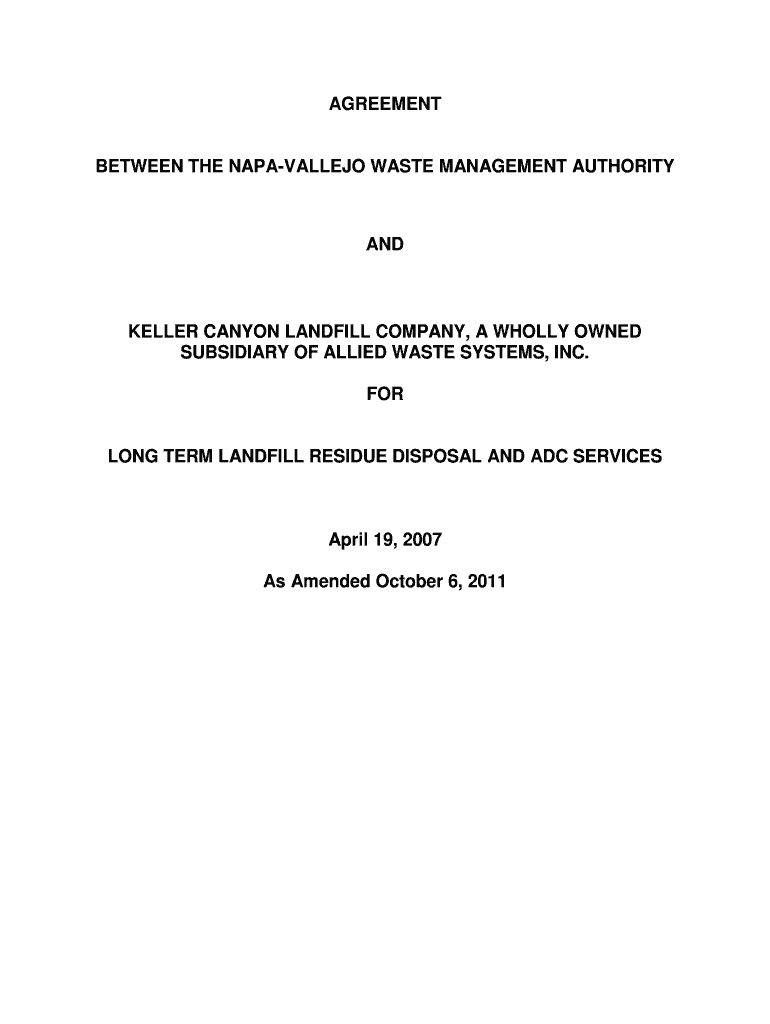 AGREEMENT

BETWEEN THE NAPA-VALLEJO WASTE MANAGEMENT AUTHORITY

AND

KELLER CANYON LANDFILL COMPANY, A WHOLLY OWNED SUBSIDIARY OF ALLIED WASTE SYSTEMS, INC.

FOR

LONG TERM LANDFILL RESIDUE DISPOSAL AND ADC SERVICES

April 19, 2007

As Amended October 6, 2011